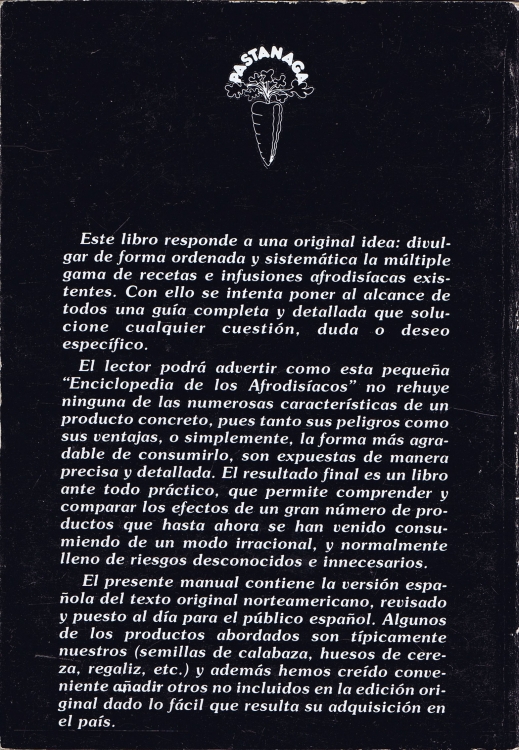 PASTANAGA

Este libro responde a una original idea: divulgar de forma ordenada y sistemática la múltiple gama de recetas e infusiones afrodisíacas existentes. Con ello se intenta poner al alcance de todos una guía completa y detallada que solucione cualquier cuestión, duda o deseo específico.

El lector podrá advertir como esta pequeña "Enciclopedia de los Afrodisíacos" no rehuye ninguna de las numerosas características de un producto concreto, pues tanto sus peligros como sus ventajas, o simplemente, la forma más agradable de consumirlo, son expuestas de manera precisa y detallada. El resultado final es un libro ante todo práctico, que permite comprender y comparar los efectos de un gran número de productos que hasta ahora se han venido consumiendo de un modo irracional, y normalmente lleno de riesgos desconocidos e innecesarios.

El presente manual contiene la versión española del texto original norteamericano, revisado y puesto al día para el público español. Algunos de los productos abordados son típicamente nuestros (semillas de calabaza, huesos de cereza, regaliz, etc.) y además hemos creído conveniente añadir otros no incluidos en la edición original dado lo fácil que resulta su adquisición en el país.